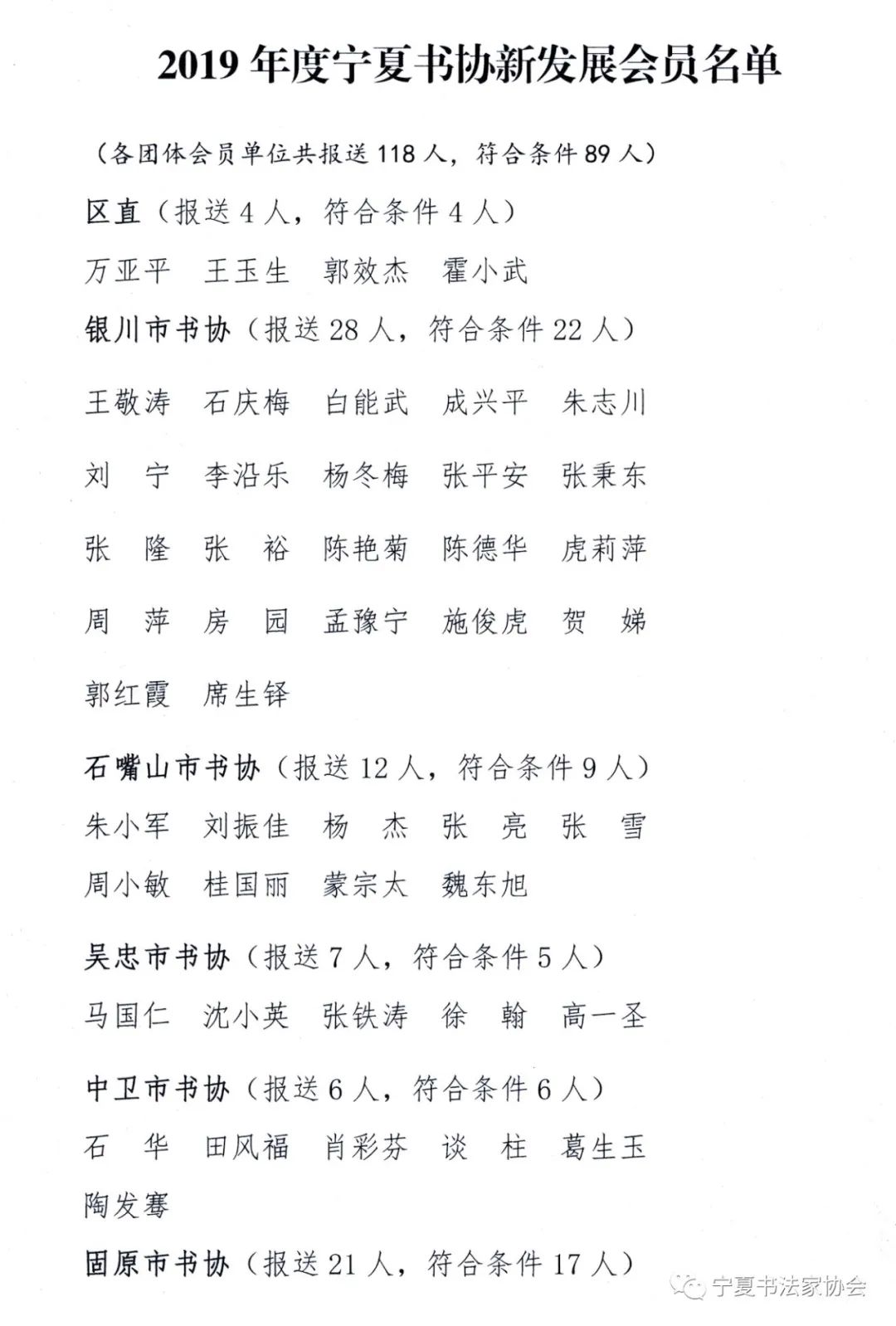 2019 年度宁夏书协新发展会员名单

（各团体会员单位共报送 118 人，符合条件 89 人）

区直（报送 4 人，符合条件 4 人）

万亚平　王玉生　郭效杰　霍小武

银川市书协（报送 28 人，符合条件 22 人）

王敬涛　石庆梅　白能武　成兴平　朱志川

刘　宁　李沿乐　杨冬梅　张平安　张秉东

张　隆　张　裕　陈艳菊　陈德华　虎莉萍

周　萍　房　园　孟豫宁　施俊虎　贺　娣

郭红霞　席生铎

石嘴山市书协（报送 12 人，符合条件 9 人）

朱小军　刘振佳　杨　杰　张　亮　张　雪

周小敏　桂国丽　蒙宗太　魏东旭

吴忠市书协（报送 7 人，符合条件 5 人）

马国仁　沈小英　张铁涛　徐　翰　高一圣

中卫市书协（报送 6 人，符合条件 6 人）

石　华　田风福　肖彩芬　谈　柱　葛生玉

陶发骞

固原市书协（报送 21 人，符合条件 17 人）

宁夏书法家协会